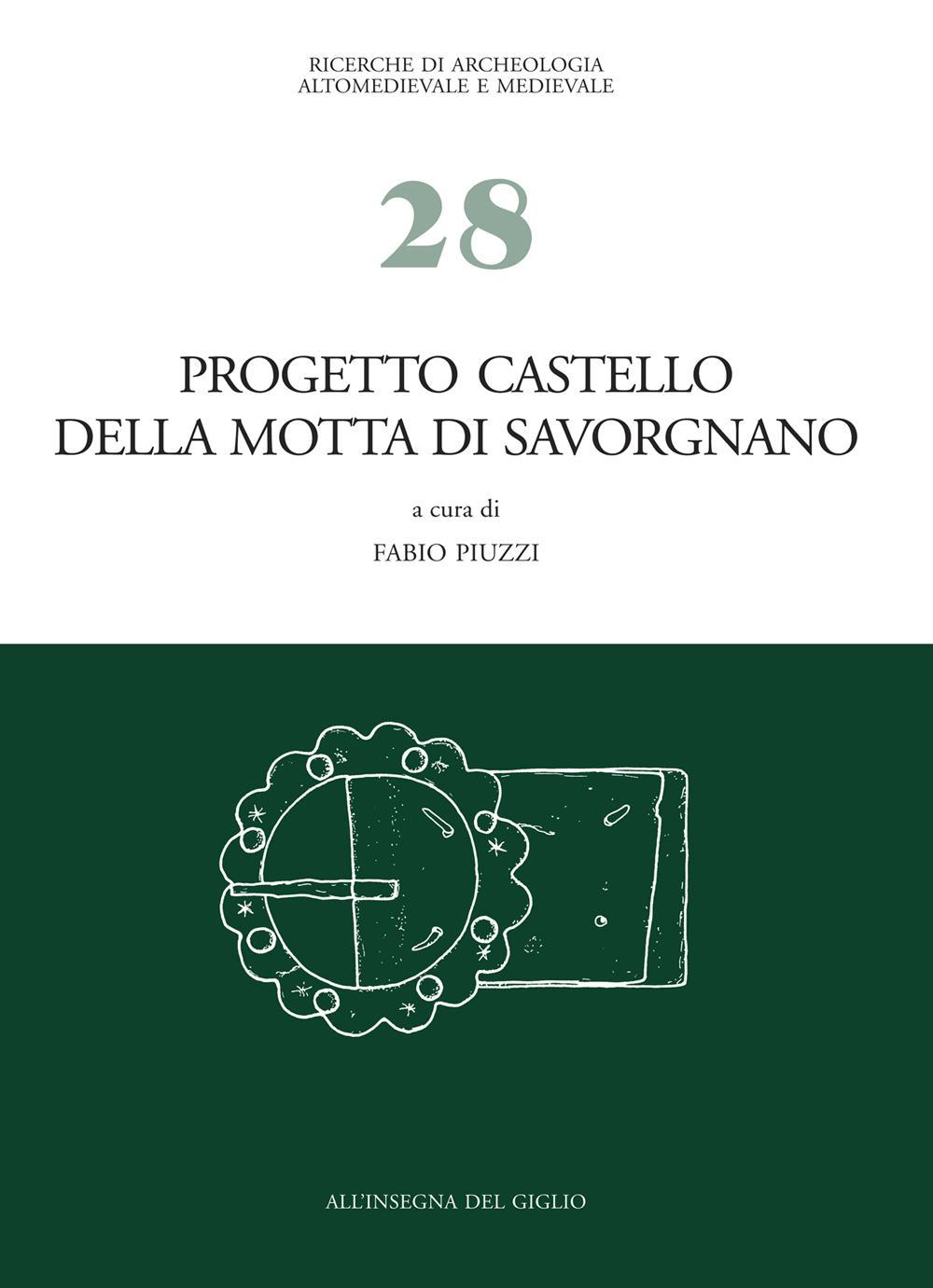 RICERCHE DI ARCHEOLOGIA
ALTOMEDIEVALE E MEDIEVALE

28

PROGETTO CASTELLO
DELLA MOTTA DI SAVORGNANO

a cura di

FABIO PIUZZI

ALL'INSEGNA DEL GIGLIO